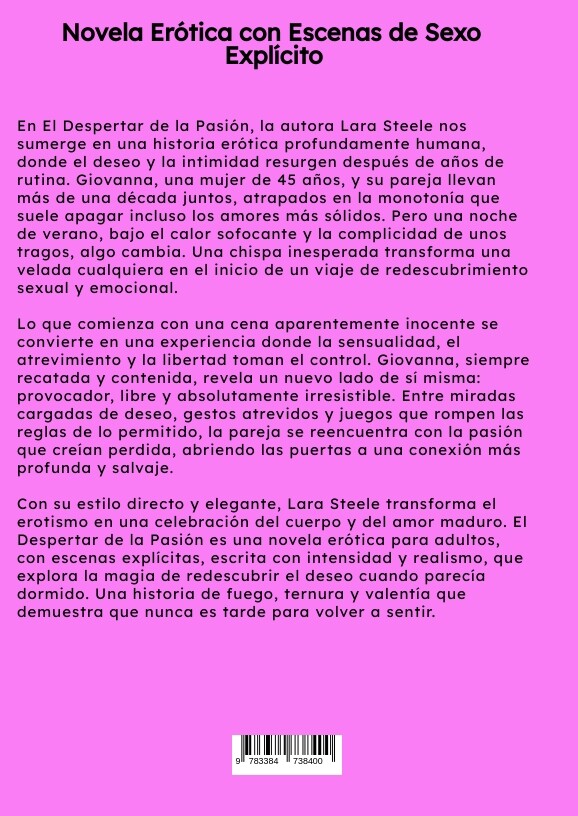 Novela Erótica con Escenas de Sexo Explícito

En El Despertar de la Pasión, la autora Lara Steele nos sumerge en una historia erótica profundamente humana, donde el deseo y la intimidad resurgen después de años de rutina. Giovanna, una mujer de 45 años, y su pareja llevan más de una década juntos, atrapados en la monotonía que suele apagar incluso los amores más sólidos. Pero una noche de verano, bajo el calor sofocante y la complicidad de unos tragos, algo cambia. Una chispa inesperada transforma una velada cualquiera en el inicio de un viaje de redescubrimiento sexual y emocional.

Lo que comienza con una cena aparentemente inocente se convierte en una experiencia donde la sensualidad, el atrevimiento y la libertad toman el control. Giovanna, siempre recatada y contenida, revela un nuevo lado de sí misma: provocador, libre y absolutamente irresistible. Entre miradas cargadas de deseo, gestos atrevidos y juegos que rompen las reglas de lo permitido, la pareja se reencuentra con la pasión que creían perdida, abriendo las puertas a una conexión más profunda y salvaje.

Con su estilo directo y elegante, Lara Steele transforma el erotismo en una celebración del cuerpo y del amor maduro. El Despertar de la Pasión es una novela erótica para adultos, con escenas explícitas, escrita con intensidad y realismo, que explora la magia de redescubrir el deseo cuando parecía dormido. Una historia de fuego, ternura y valentía que demuestra que nunca es tarde para volver a sentir.

9 783384 738400